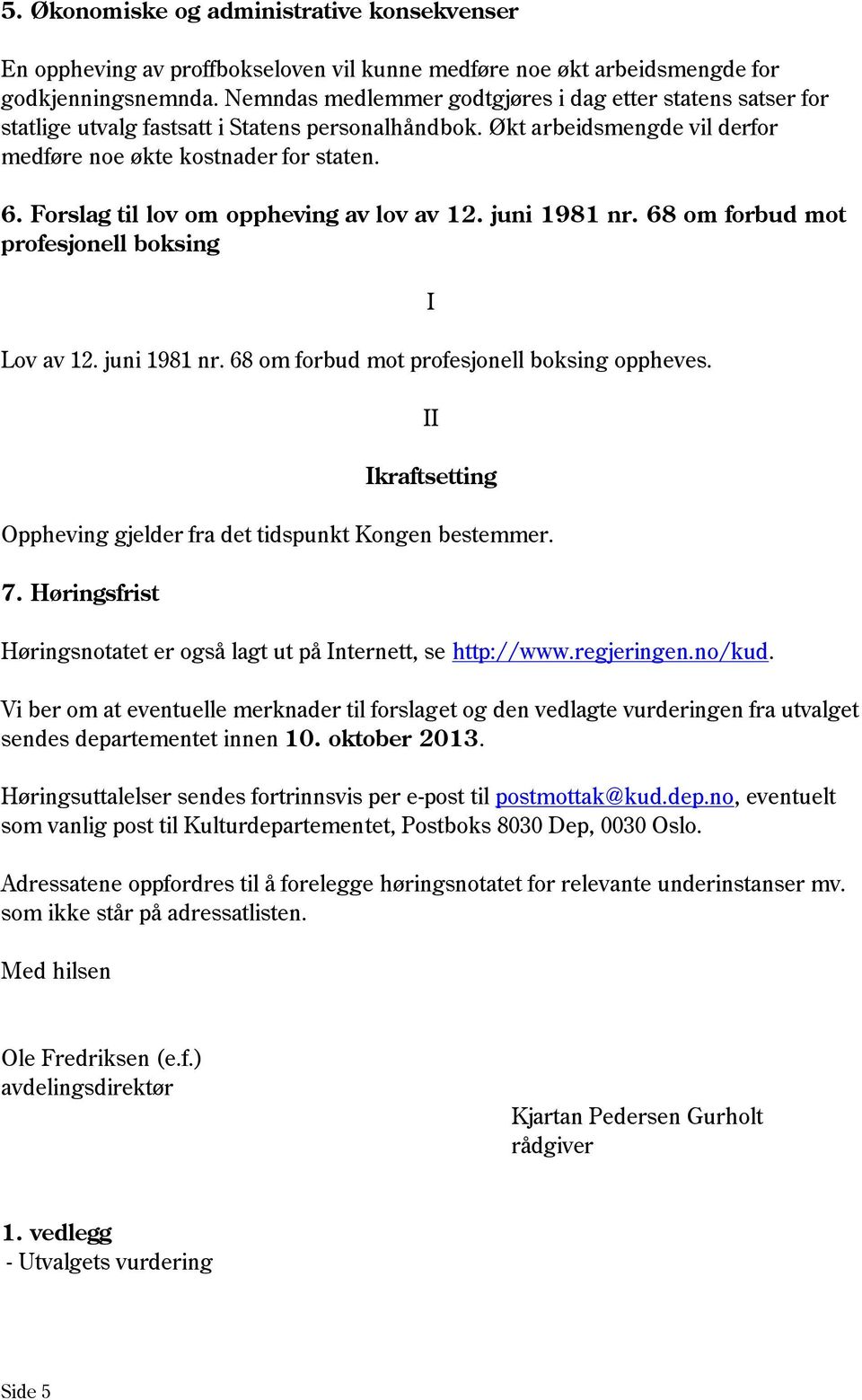 5. Økonomiske og administrative konsekvenser

En oppheving av proffbokseloven vil kunne medføre noe økt arbeidsmengde for godkjenningsnemnda. Nemndas medlemmer godtgjøres i dag etter statens satser for statlige utvalg fastsatt i Statens personalhåndbok. Økt arbeidsmengde vil derfor medføre noe økte kostnader for staten.

6. Forslag til lov om oppheving av lov av 12. juni 1981 nr. 68 om forbud mot profesjonell boksing

I

Lov av 12. juni 1981 nr. 68 om forbud mot profesjonell boksing oppheves.

II

Ikraftsetting

Oppheving gjelder fra det tidspunkt Kongen bestemmer.

7. Høringsfrist

Høringsnotatet er også lagt ut på Internett, se http://www.regjeringen.no/kud.

Vi ber om at eventuelle merknader til forslaget og den vedlagte vurderingen fra utvalget sendes departementet innen 10. oktober 2013.

Høringsuttalelser sendes fortrinnsvis per e-post til postmottak@kud.dep.no, eventuelt som vanlig post til Kulturdepartementet, Postboks 8030 Dep, 0030 Oslo.

Adressatene oppfordres til å forelegge høringsnotatet for relevante underinstanser mv. som ikke står på adressatlisten.

Med hilsen

Ole Fredriksen (e.f.)
avdelingsdirektør

Kjartan Pedersen Gurholt
rådgiver

1. vedlegg
- Utvalgets vurdering

Side 5